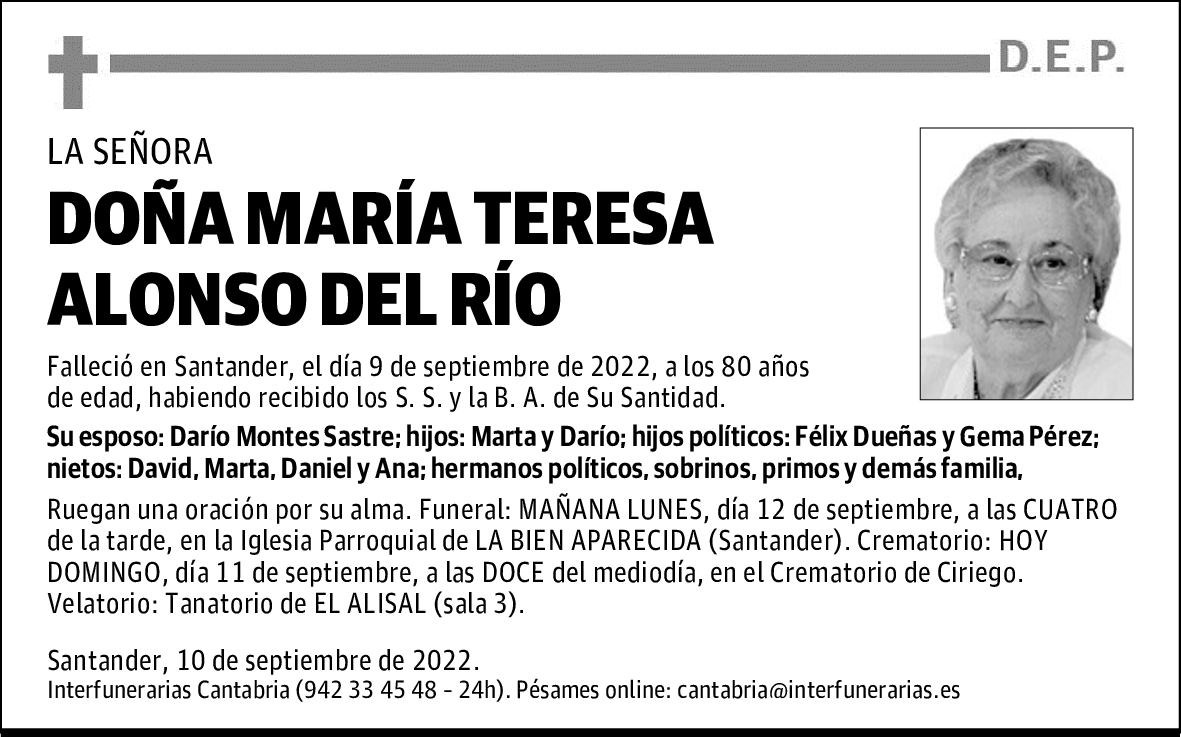 D.E.P.

LA SEÑORA

DOÑA MARÍA TERESA ALONSO DEL RÍO

Falleció en Santander, el día 9 de septiembre de 2022, a los 80 años de edad, habiendo recibido los S. S. y la B. A. de Su Santidad.

Su esposo: Darío Montes Sastre; hijos: Marta y Darío; hijos políticos: Félix Dueñas y Gema Pérez; nietos: David, Marta, Daniel y Ana; hermanos políticos, sobrinos, primos y demás familia,

Ruegan una oración por su alma. Funeral: MAÑANA LUNES, día 12 de septiembre, a las CUATRO de la tarde, en la Iglesia Parroquial de LA BIEN APARECIDA (Santander). Crematorio: HOY DOMINGO, día 11 de septiembre, a las DOCE del mediodía, en el Crematorio de Ciriego. Velatorio: Tanatorio de EL ALISAL (sala 3).

Santander, 10 de septiembre de 2022.
Interfunerarias Cantabria (942 33 45 48 - 24h). Pésames online: cantabria@interfunerarias.es